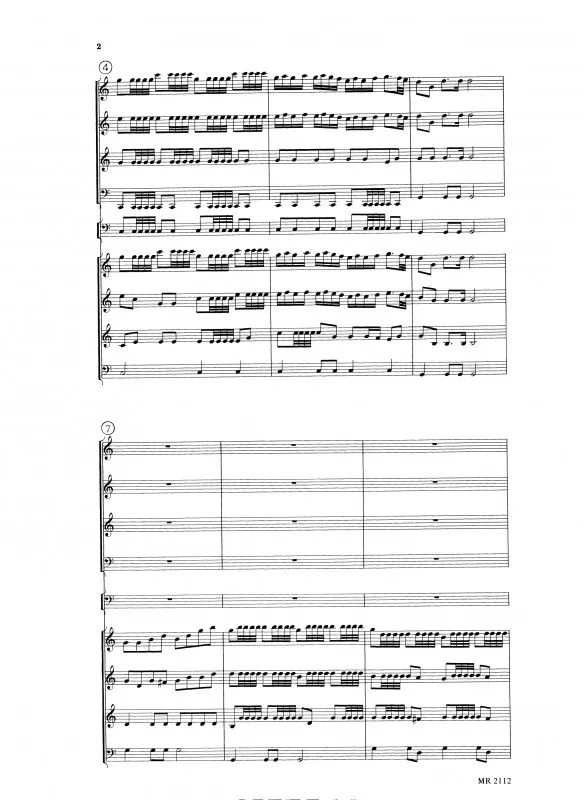 2

4

7

MR 2112